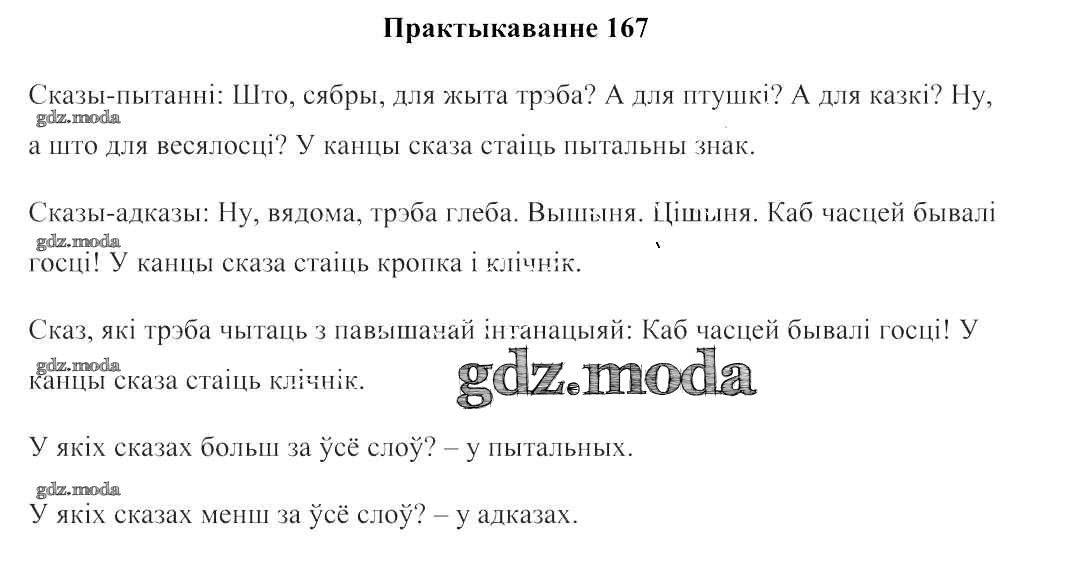 Практыкаванне 167

Сказы-пытанні: Што, сябры, для жыта трэба? А для птушкі? А для казкі? Ну, а што для весялосці? У канцы сказа стаіць пытальны знак.

gdz.moda

Сказы-адказы: Ну, вядома, трэба глеба. Вышыня. Цішыня. Каб часцей бывалі госці! У канцы сказа стаіць кропка і клічнік.

gdz.moda

Сказ, які трэба чытаць з павышанай інтанацыяй: Каб часцей бывалі госці! У канцы сказа стаіць клічнік.

gdz.moda

gdz.moda

У якіх сказах больш за ўсё слоў? – у пытальных.

gdz.moda

У якіх сказах менш за ўсё слоў? – у адказах.